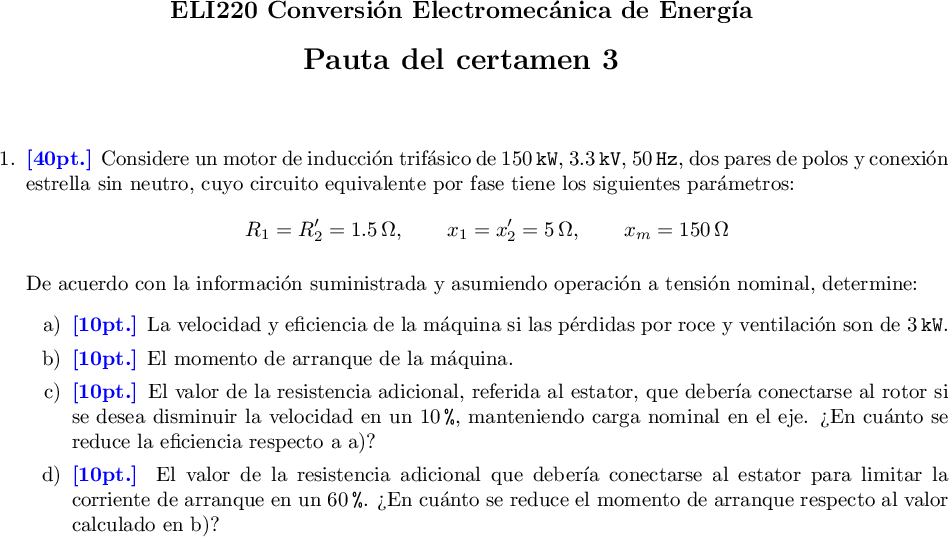 ELI220 Conversión Electromecánica de Energía

Pauta del certamen 3

1. [40pt.] Considere un motor de inducción trifásico de 150 kW, 3.3 kV, 50 Hz, dos pares de polos y conexión estrella sin neutro, cuyo circuito equivalente por fase tiene los siguientes parámetros:

$R_1 = R_2' = 1.5\,\Omega, \qquad x_1 = x_2' = 5\,\Omega, \qquad x_m = 150\,\Omega$

De acuerdo con la información suministrada y asumiendo operación a tensión nominal, determine:

a) [10pt.] La velocidad y eficiencia de la máquina si las pérdidas por roce y ventilación son de 3 kW.

b) [10pt.] El momento de arranque de la máquina.

c) [10pt.] El valor de la resistencia adicional, referida al estator, que debería conectarse al rotor si se desea disminuir la velocidad en un 10 %, manteniendo carga nominal en el eje. ¿En cuánto se reduce la eficiencia respecto a a)?

d) [10pt.] El valor de la resistencia adicional que debería conectarse al estator para limitar la corriente de arranque en un 60 %. ¿En cuánto se reduce el momento de arranque respecto al valor calculado en b)?